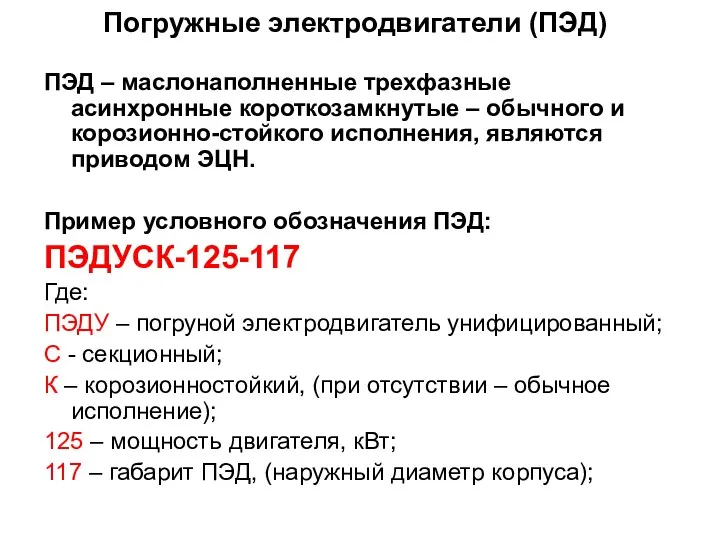 Погружные электродвигатели (ПЭД)

ПЭД – маслонаполненные трехфазные асинхронные короткозамкнутые – обычного и корозионно-стойкого исполнения, являются приводом ЭЦН.

Пример условного обозначения ПЭД:

ПЭДУСК-125-117

Где:

ПЭДУ – погруной электродвигатель унифицированный;

С - секционный;

К – корозионностойкий, (при отсутствии – обычное исполнение);

125 – мощность двигателя, кВт;

117 – габарит ПЭД, (наружный диаметр корпуса);